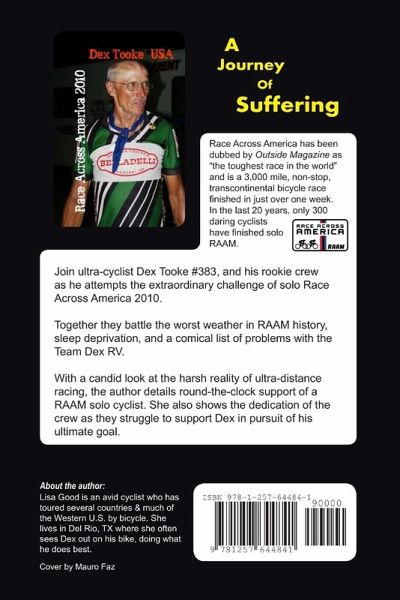 Dex Tooke USA

Race Across America 2010

BELLADELLI

A Journey Of Suffering

Race Across America has been dubbed by Outside Magazine as "the toughest race in the world" and is a 3,000 mile, non-stop, transcontinental bicycle race finished in just over one week. In the last 20 years, only 300 daring cyclists have finished solo RAAM.

RACE ACROSS AMERICA RAAM

Join ultra-cyclist Dex Tooke #383, and his rookie crew as he attempts the extraordinary challenge of solo Race Across America 2010.

Together they battle the worst weather in RAAM history, sleep deprivation, and a comical list of problems with the Team Dex RV.

With a candid look at the harsh reality of ultra-distance racing, the author details round-the-clock support of a RAAM solo cyclist. She also shows the dedication of the crew as they struggle to support Dex in pursuit of his ultimate goal.

About the author:
Lisa Good is an avid cyclist who has toured several countries & much of the Western U.S. by bicycle. She lives in Del Rio, TX where she often sees Dex out on his bike, doing what he does best.

Cover by Mauro Faz

ISBN 978-1-257-64484-1

90000

9 781257 644841